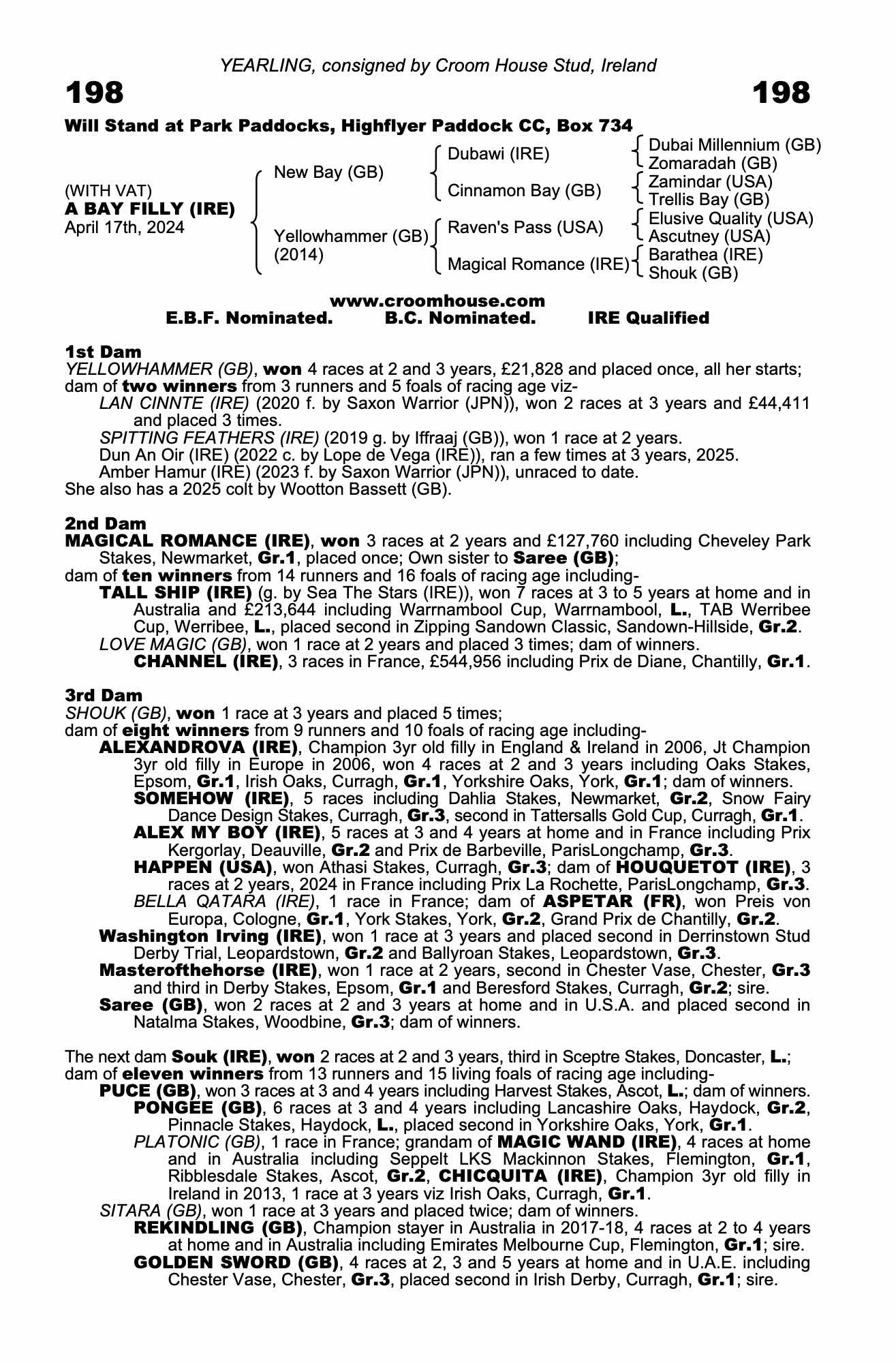 YEARLING, consigned by Croom House Stud, Ireland

198

198

Will Stand at Park Paddocks, Highflyer Paddock CC, Box 734

(WITH VAT)
A BAY FILLY (IRE)
April 17th, 2024

New Bay (GB)

Yellowhammer (GB)
(2014)

Dubawi (IRE)

Cinnamon Bay (GB)

Raven's Pass (USA)

Magical Romance (IRE)

Dubai Millennium (GB)
Zomaradah (GB)
Zamindar (USA)
Trellis Bay (GB)
Elusive Quality (USA)
Ascutney (USA)
Barathea (IRE)
Shouk (GB)

www.croomhouse.com
E.B.F. Nominated. B.C. Nominated. IRE Qualified

1st Dam
YELLOWHAMMER (GB), won 4 races at 2 and 3 years, £21,828 and placed once, all her starts; dam of two winners from 3 runners and 5 foals of racing age viz-
LAN CINNTE (IRE) (2020 f. by Saxon Warrior (JPN)), won 2 races at 3 years and £44,411 and placed 3 times.
SPITTING FEATHERS (IRE) (2019 g. by Iffraaj (GB)), won 1 race at 2 years.
Dun An Oir (IRE) (2022 c. by Lope de Vega (IRE)), ran a few times at 3 years, 2025.
Amber Hamur (IRE) (2023 f. by Saxon Warrior (JPN)), unraced to date.
She also has a 2025 colt by Wootton Bassett (GB).

2nd Dam
MAGICAL ROMANCE (IRE), won 3 races at 2 years and £127,760 including Cheveley Park Stakes, Newmarket, Gr.1, placed once; Own sister to Saree (GB);
dam of ten winners from 14 runners and 16 foals of racing age including-
TALL SHIP (IRE) (g. by Sea The Stars (IRE)), won 7 races at 3 to 5 years at home and in Australia and £213,644 including Warrnambool Cup, Warrnambool, L., TAB Werribee Cup, Werribee, L., placed second in Zipping Sandown Classic, Sandown-Hillside, Gr.2.
LOVE MAGIC (GB), won 1 race at 2 years and placed 3 times; dam of winners.
CHANNEL (IRE), 3 races in France, £544,956 including Prix de Diane, Chantilly, Gr.1.

3rd Dam
SHOUK (GB), won 1 race at 3 years and placed 5 times;
dam of eight winners from 9 runners and 10 foals of racing age including-
ALEXANDROVA (IRE), Champion 3yr old filly in England & Ireland in 2006, Jt Champion 3yr old filly in Europe in 2006, won 4 races at 2 and 3 years including Oaks Stakes, Epsom, Gr.1, Irish Oaks, Curragh, Gr.1, Yorkshire Oaks, York, Gr.1; dam of winners.
SOMEHOW (IRE), 5 races including Dahlia Stakes, Newmarket, Gr.2, Snow Fairy Dance Design Stakes, Curragh, Gr.3, second in Tattersalls Gold Cup, Curragh, Gr.1.
ALEX MY BOY (IRE), 5 races at 3 and 4 years at home and in France including Prix Kergorlay, Deauville, Gr.2 and Prix de Barbeville, ParisLongchamp, Gr.3.
HAPPEN (USA), won Athasi Stakes, Curragh, Gr.3; dam of HOUQUETOT (IRE), 3 races at 2 years, 2024 in France including Prix La Rochette, ParisLongchamp, Gr.3.
BELLA QATARA (IRE), 1 race in France; dam of ASPETAR (FR), won Preis von Europa, Cologne, Gr.1, York Stakes, York, Gr.2, Grand Prix de Chantilly, Gr.2.
Washington Irving (IRE), won 1 race at 3 years and placed second in Derrinstown Stud Derby Trial, Leopardstown, Gr.2 and Ballyroan Stakes, Leopardstown, Gr.3.
Masterofthehorse (IRE), won 1 race at 2 years, second in Chester Vase, Chester, Gr.3 and third in Derby Stakes, Epsom, Gr.1 and Beresford Stakes, Curragh, Gr.2; sire.
Saree (GB), won 2 races at 2 and 3 years at home and in U.S.A. and placed second in Natalma Stakes, Woodbine, Gr.3; dam of winners.

The next dam Souk (IRE), won 2 races at 2 and 3 years, third in Sceptre Stakes, Doncaster, L.; dam of eleven winners from 13 runners and 15 living foals of racing age including-
PUCE (GB), won 3 races at 3 and 4 years including Harvest Stakes, Ascot, L.; dam of winners.
PONGEE (GB), 6 races at 3 and 4 years including Lancashire Oaks, Haydock, Gr.2, Pinnacle Stakes, Haydock, L., placed second in Yorkshire Oaks, York, Gr.1.
PLATONIC (GB), 1 race in France; grandam of MAGIC WAND (IRE), 4 races at home and in Australia including Seppelt LKS Mackinnon Stakes, Flemington, Gr.1, Ribblesdale Stakes, Ascot, Gr.2, CHICQUITA (IRE), Champion 3yr old filly in Ireland in 2013, 1 race at 3 years viz Irish Oaks, Curragh, Gr.1.
SITARA (GB), won 1 race at 3 years and placed twice; dam of winners.
REKINDLING (GB), Champion stayer in Australia in 2017-18, 4 races at 2 to 4 years at home and in Australia including Emirates Melbourne Cup, Flemington, Gr.1; sire.
GOLDEN SWORD (GB), 4 races at 2, 3 and 5 years at home and in U.A.E. including Chester Vase, Chester, Gr.3, placed second in Irish Derby, Curragh, Gr.1; sire.